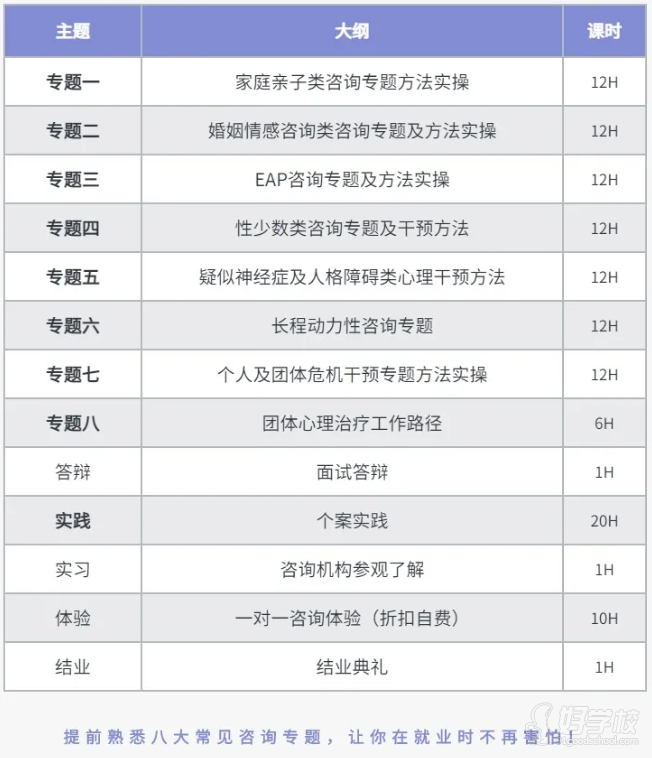 | 主题 | 大纲 | 课时 |
|---|---|---|
| 专题一 | 家庭亲子类咨询专题方法实操 | 12H |
| 专题二 | 婚姻情感咨询类咨询专题及方法实操 | 12H |
| 专题三 | EAP咨询专题及方法实操 | 12H |
| 专题四 | 性少数类咨询专题及干预方法 | 12H |
| 专题五 | 疑似神经症及人格障碍类心理干预方法 | 12H |
| 专题六 | 长程动力性咨询专题 | 12H |
| 专题七 | 个人及团体危机干预专题方法实操 | 12H |
| 专题八 | 团体心理治疗工作路径 | 6H |
| 答辩 | 面试答辩 | 1H |
| 实践 | 个案实践 | 20H |
| 实习 | 咨询机构参观了解 | 1H |
| 体验 | 一对一咨询体验（折扣自费） | 10H |
| 结业 | 结业典礼 | 1H |

提前熟悉八大常见咨询专题，让你在就业时不再害怕！

好学校